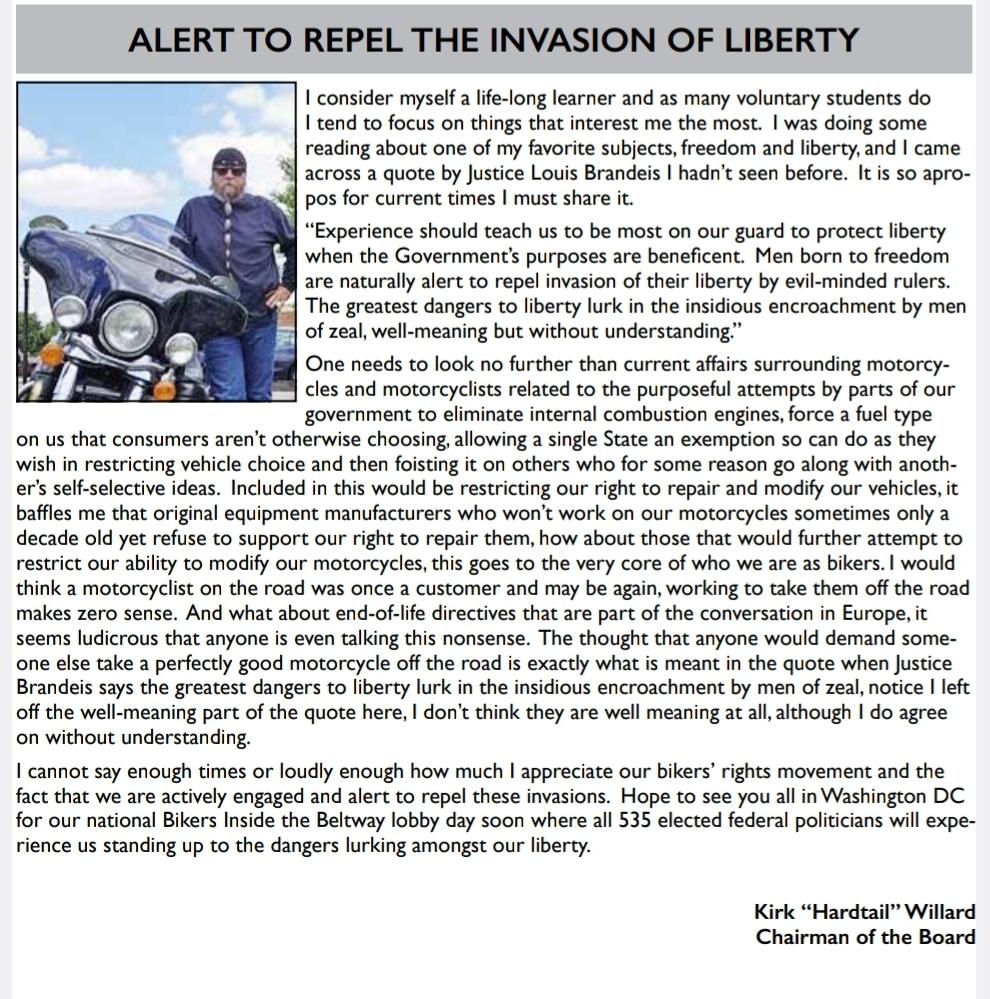 ALERT TO REPEL THE INVASION OF LIBERTY

I consider myself a life-long learner and as many voluntary students do I tend to focus on things that interest me the most. I was doing some reading about one of my favorite subjects, freedom and liberty, and I came across a quote by Justice Louis Brandeis I hadn't seen before. It is so apropos for current times I must share it.

"Experience should teach us to be most on our guard to protect liberty when the Government's purposes are beneficent. Men born to freedom are naturally alert to repel invasion of their liberty by evil-minded rulers. The greatest dangers to liberty lurk in the insidious encroachment by men of zeal, well-meaning but without understanding."

One needs to look no further than current affairs surrounding motorcycles and motorcyclists related to the purposeful attempts by parts of our government to eliminate internal combustion engines, force a fuel type on us that consumers aren't otherwise choosing, allowing a single State an exemption so can do as they wish in restricting vehicle choice and then foisting it on others who for some reason go along with another's self-selective ideas. Included in this would be restricting our right to repair and modify our vehicles, it baffles me that original equipment manufacturers who won't work on our motorcycles sometimes only a decade old yet refuse to support our right to repair them, how about those that would further attempt to restrict our ability to modify our motorcycles, this goes to the very core of who we are as bikers. I would think a motorcyclist on the road was once a customer and may be again, working to take them off the road makes zero sense. And what about end-of-life directives that are part of the conversation in Europe, it seems ludicrous that anyone is even talking this nonsense. The thought that anyone would demand someone else take a perfectly good motorcycle off the road is exactly what is meant in the quote when Justice Brandeis says the greatest dangers to liberty lurk in the insidious encroachment by men of zeal, notice I left off the well-meaning part of the quote here, I don't think they are well meaning at all, although I do agree on without understanding.

I cannot say enough times or loudly enough how much I appreciate our bikers' rights movement and the fact that we are actively engaged and alert to repel these invasions. Hope to see you all in Washington DC for our national Bikers Inside the Beltway lobby day soon where all 535 elected federal politicians will experience us standing up to the dangers lurking amongst our liberty.

Kirk "Hardtail" Willard
Chairman of the Board